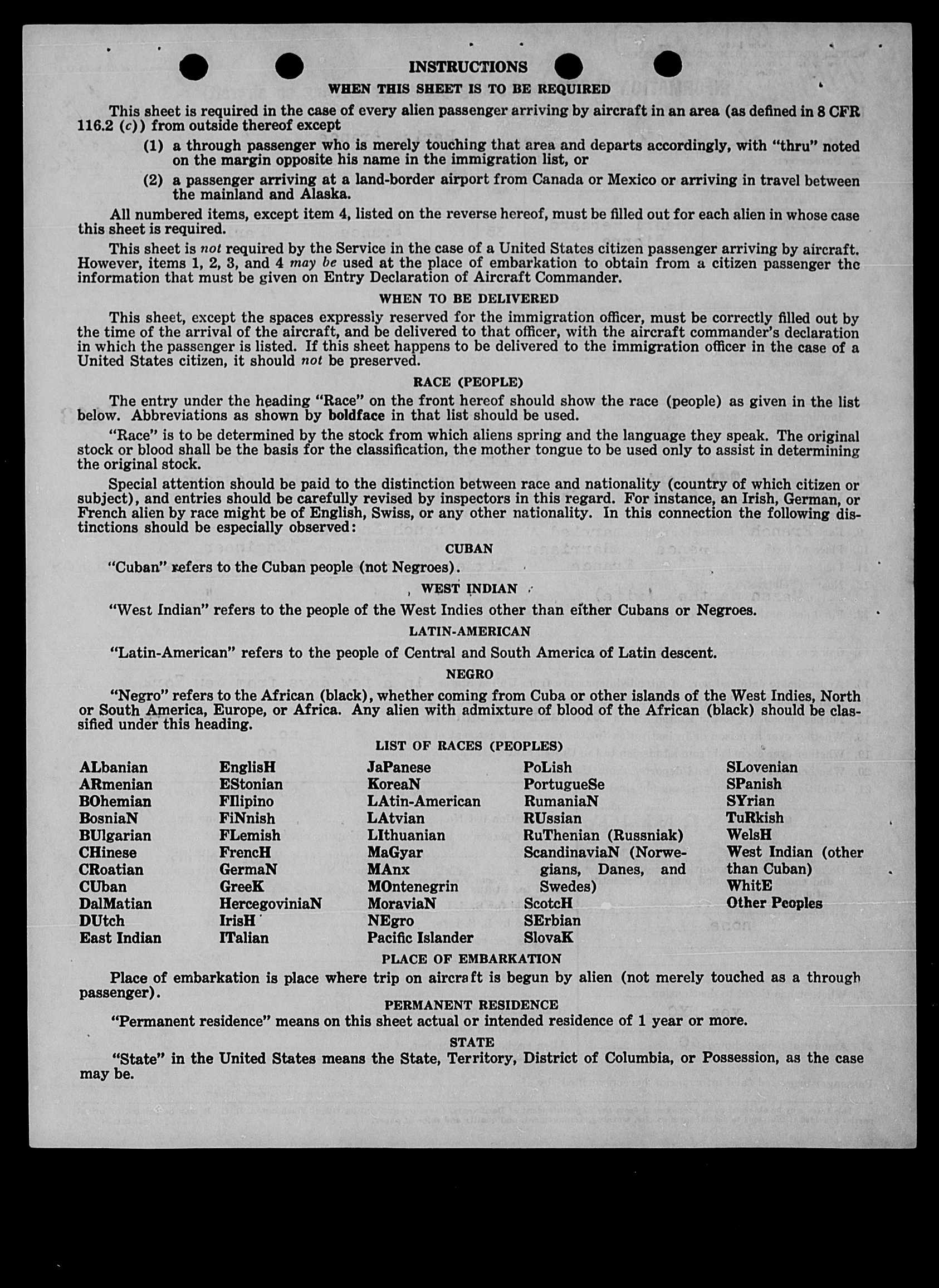 INSTRUCTIONS

WHEN THIS SHEET IS TO BE REQUIRED

This sheet is required in the case of every alien passenger arriving by aircraft in an area (as defined in 8 CFR 116.2 (c)) from outside thereof except

(1) a through passenger who is merely touching that area and departs accordingly, with "thru" noted on the margin opposite his name in the immigration list, or

(2) a passenger arriving at a land-border airport from Canada or Mexico or arriving in travel between the mainland and Alaska.

All numbered items, except item 4, listed on the reverse hereof, must be filled out for each alien in whose case this sheet is required.

This sheet is not required by the Service in the case of a United States citizen passenger arriving by aircraft. However, items 1, 2, 3, and 4 may be used at the place of embarkation to obtain from a citizen passenger the information that must be given on Entry Declaration of Aircraft Commander.

WHEN TO BE DELIVERED

This sheet, except the spaces expressly reserved for the immigration officer, must be correctly filled out by the time of the arrival of the aircraft, and be delivered to that officer, with the aircraft commander's declaration in which the passenger is listed. If this sheet happens to be delivered to the immigration officer in the case of a United States citizen, it should not be preserved.

RACE (PEOPLE)

The entry under the heading "Race" on the front hereof should show the race (people) as given in the list below. Abbreviations as shown by boldface in that list should be used.

"Race" is to be determined by the stock from which aliens spring and the language they speak. The original stock or blood shall be the basis for the classification, the mother tongue to be used only to assist in determining the original stock.

Special attention should be paid to the distinction between race and nationality (country of which citizen or subject), and entries should be carefully revised by inspectors in this regard. For instance, an Irish, German, or French alien by race might be of English, Swiss, or any other nationality. In this connection the following distinctions should be especially observed:

CUBAN

"Cuban" refers to the Cuban people (not Negroes).

WEST INDIAN

"West Indian" refers to the people of the West Indies other than either Cubans or Negroes.

LATIN-AMERICAN

"Latin-American" refers to the people of Central and South America of Latin descent.

NEGRO

"Negro" refers to the African (black), whether coming from Cuba or other islands of the West Indies, North or South America, Europe, or Africa. Any alien with admixture of blood of the African (black) should be classified under this heading.

LIST OF RACES (PEOPLES)

ALbanian
ARmenian
BOhemian
BosniaN
BUlgarian
CHinese
CRoatian
CUban
DalMatian
DUtch
East Indian

EnglisH
EStonian
FIlipino
FiNnish
FLemish
FrencH
GermaN
GreeK
HercegoviniaN
IrisH
ITalian

JaPanese
KoreaN
LAtin-American
LAtvian
LIthuanian
MaGyar
MAnx
MOntenegrin
MoraviaN
NEgro
Pacific Islander

PoLish
PortugueSe
RumaniaN
RUssian
RuThenian (Russniak)
ScandinaviaN (Norwegians, Danes, and Swedes)
ScotcH
SErbian
SlovaK

SLovenian
SPanish
SYrian
TuRkish
WelsH
West Indian (other than Cuban)
WhitE
Other Peoples

PLACE OF EMBARKATION

Place of embarkation is place where trip on aircraft is begun by alien (not merely touched as a through passenger).

PERMANENT RESIDENCE

"Permanent residence" means on this sheet actual or intended residence of 1 year or more.

STATE

"State" in the United States means the State, Territory, District of Columbia, or Possession, as the case may be.